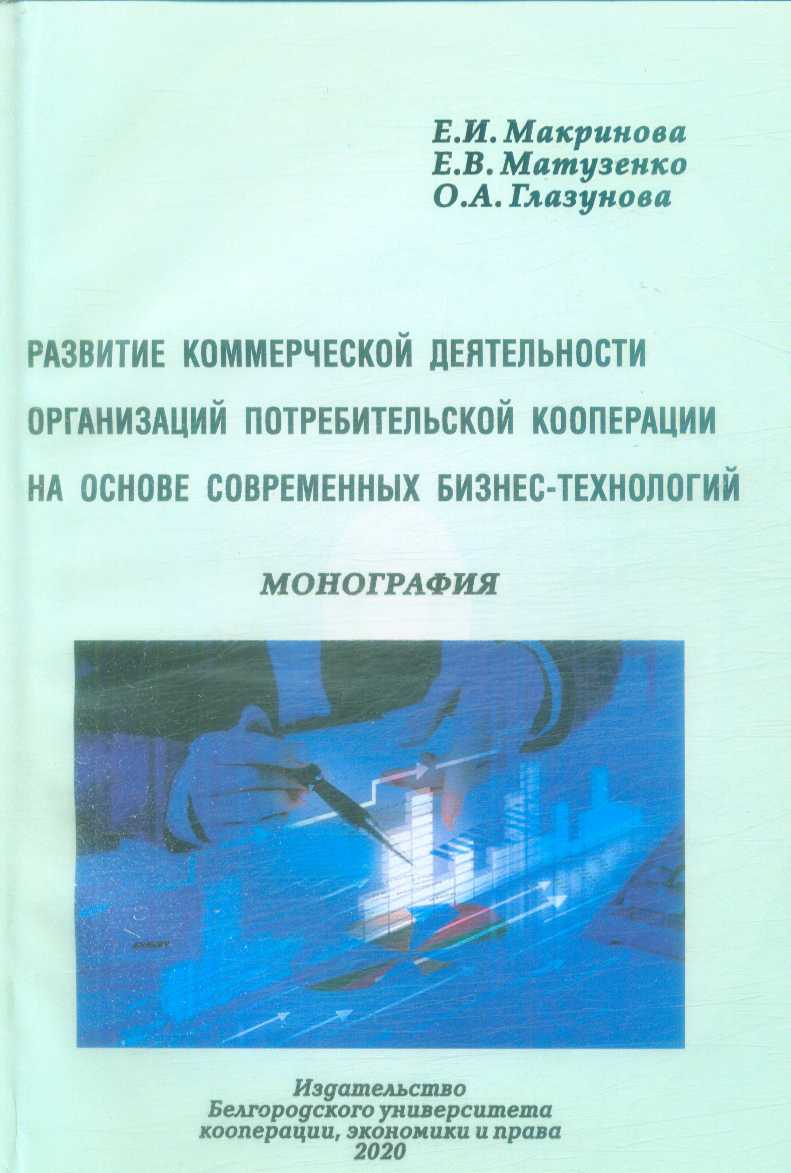 Е.И. Макринова
Е.В. Матузенко
О.А. Глазунова

РАЗВИТИЕ КОММЕРЧЕСКОЙ ДЕЯТЕЛЬНОСТИ ОРГАНИЗАЦИЙ ПОТРЕБИТЕЛЬСКОЙ КООПЕРАЦИИ НА ОСНОВЕ СОВРЕМЕННЫХ БИЗНЕС-ТЕХНОЛОГИЙ

МОНОГРАФИЯ

Издательство
Белгородского университета
кооперации, экономики и права
2020